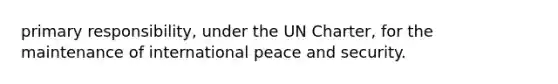 primary responsibility, under the UN Charter, for the maintenance of international peace and security.